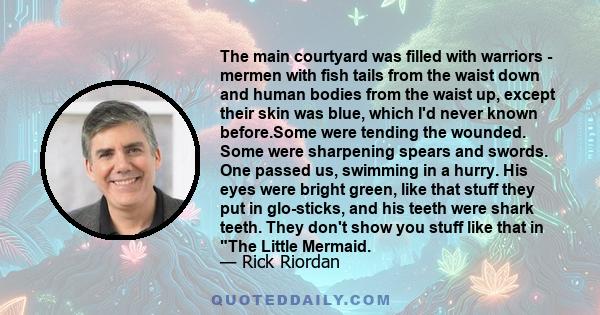 The main courtyard was filled with warriors - mermen with fish tails from the waist down and human bodies from the waist up, except their skin was blue, which I'd never known before.Some were tending the wounded. Some were sharpening spears and swords. One passed us, swimming in a hurry. His eyes were bright green, like that stuff they put in glo-sticks, and his teeth were shark teeth. They don't show you stuff like that in "The Little Mermaid.

— Rick Riordan

QUOTEDDAILY.COM